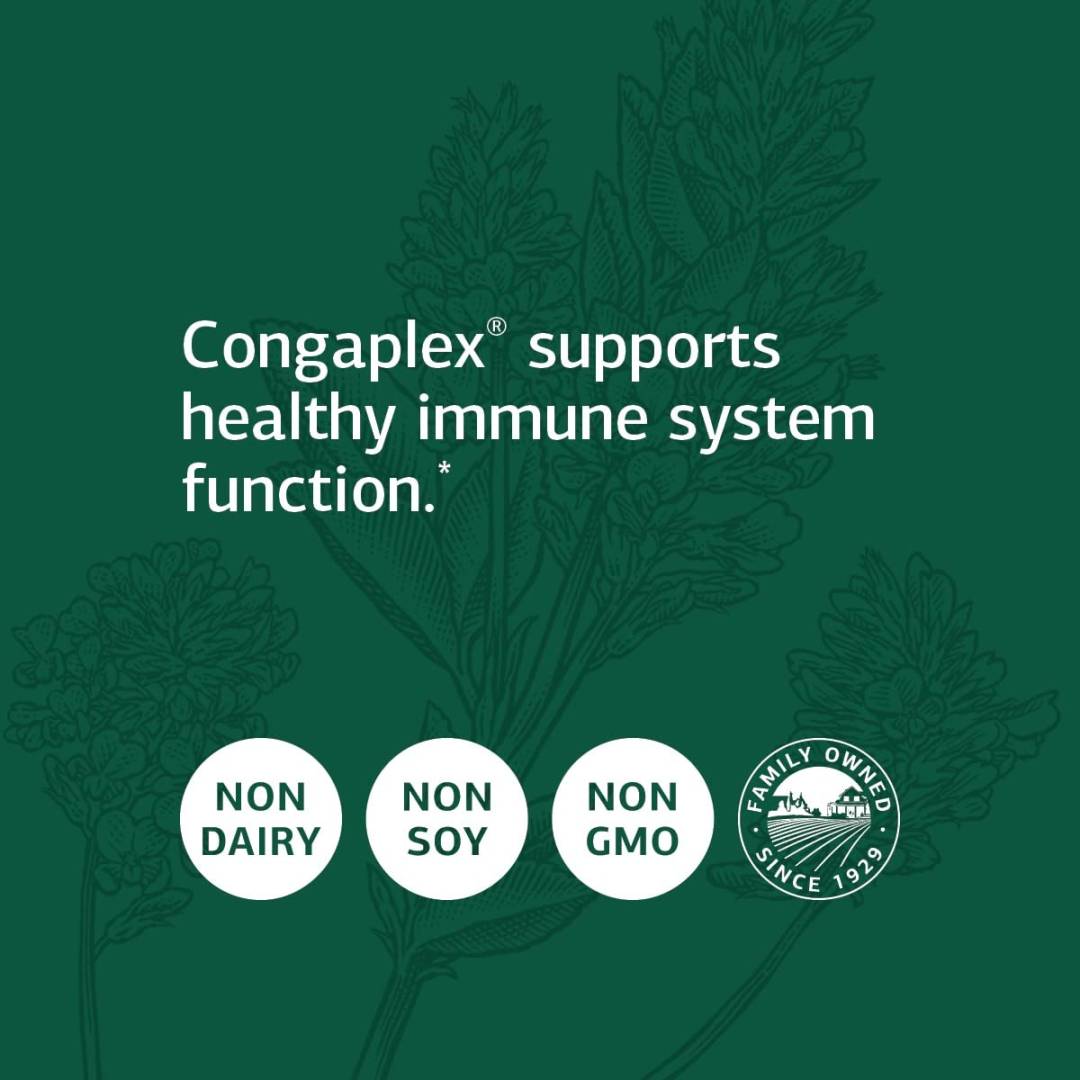 Congaplex® supports healthy immune system function.*

NON DAIRY

NON SOY

NON GMO

FAMILY OWNED
SINCE 1929